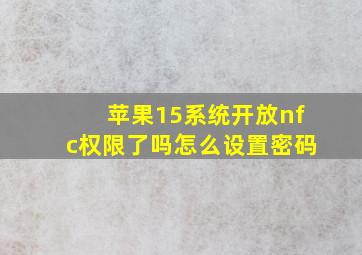 苹果15系统开放nfc权限了吗怎么设置密码